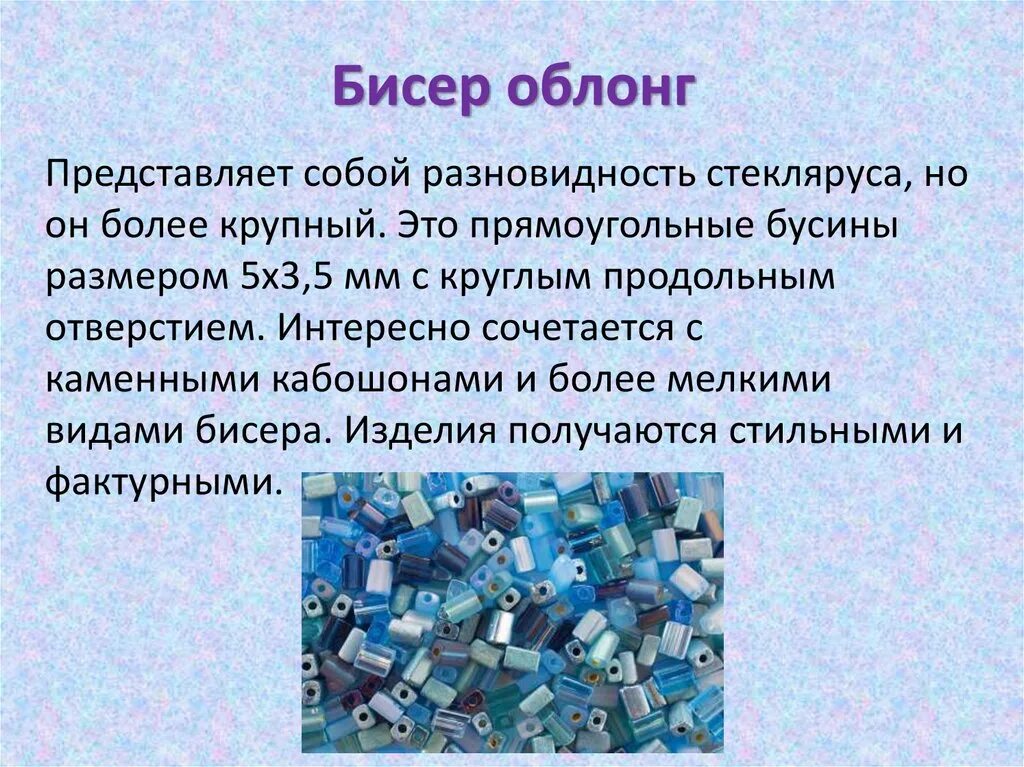 Бисер облонг

Представляет собой разновидность стекляруса, но он более крупный. Это прямоугольные бусины размером 5х3,5 мм с круглым продольным отверстием. Интересно сочетается с каменными кабошонами и более мелкими видами бисера. Изделия получаются стильными и фактурными.